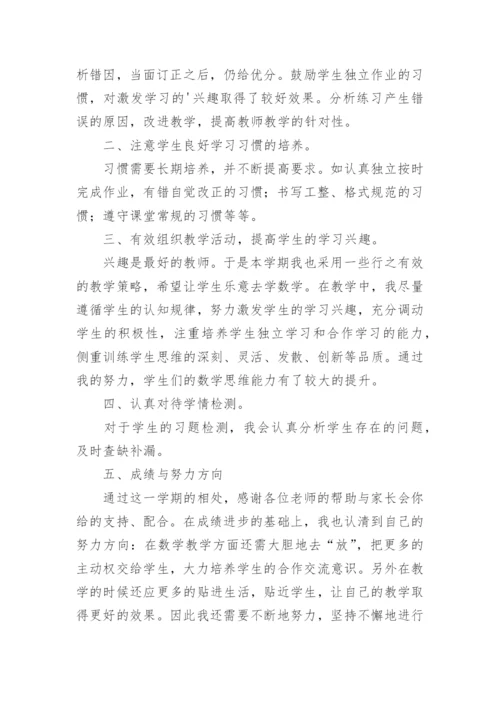 析错因，当面订正之后，仍给优分。鼓励学生独立作业的习惯，对激发学习的'兴趣取得了较好效果。分析练习产生错误的原因，改进教学，提高教师教学的针对性。

二、注意学生良好学习习惯的培养。

习惯需要长期培养，并不断提高要求。如认真独立按时完成作业，有错自觉改正的习惯；书写工整、格式规范的习惯；遵守课堂常规的习惯等等。

三、有效组织教学活动，提高学生的学习兴趣。

兴趣是最好的教师。于是本学期我也采用一些行之有效的教学策略，希望让学生乐意去学数学。在教学中，我尽量遵循学生的认知规律，努力激发学生的学习兴趣，充分调动学生的积极性，注重培养学生独立学习和合作学习的能力，侧重训练学生思维的深刻、灵活、发散、创新等品质。通过我的努力，学生们的数学思维能力有了较大的提升。

四、认真对待学情检测。

对于学生的习题检测，我会认真分析学生存在的问题，及时查缺补漏。

五、成绩与努力方向

通过这一学期的相处，感谢各位老师的帮助与家长会你给的支持、配合。在成绩进步的基础上，我也认清到自己的努力方向：在数学教学方面还需大胆地去“放”，把更多的主动权交给学生，大力培养学生的合作交流意识。另外在教学的时候还应更多的贴进生活，贴近学生，让自己的教学取得更好的效果。因此我还需要不断地努力，坚持不懈地进行